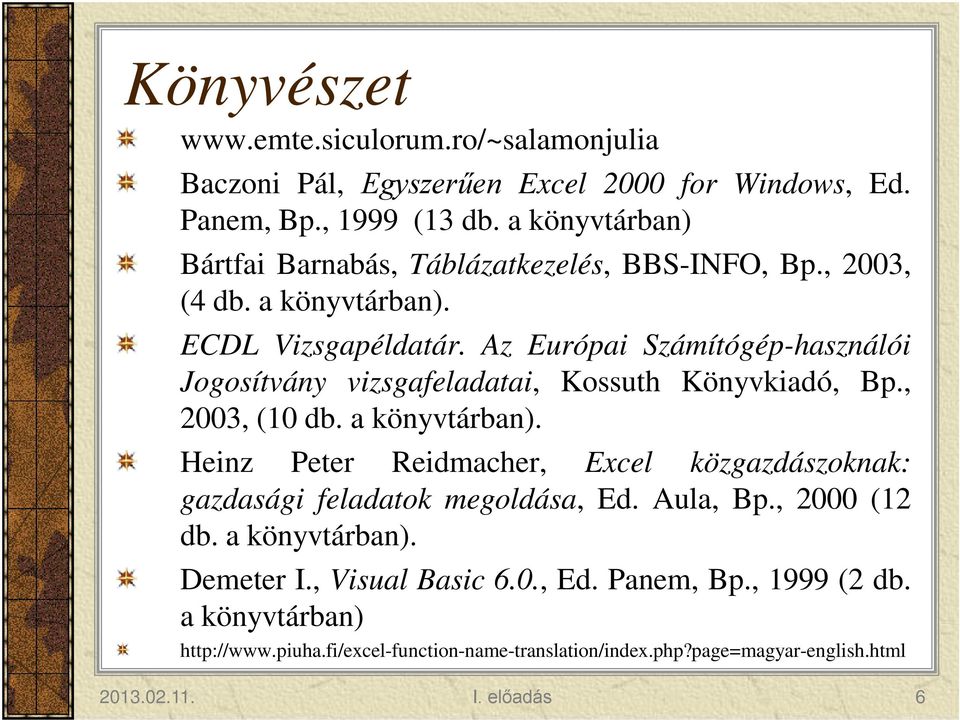 Könyvészet

www.emte.siculorum.ro/~salamonjulia

Baczoni Pál, Egyszerűen Excel 2000 for Windows, Ed. Panem, Bp., 1999 (13 db. a könyvtárban)

Bártfai Barnabás, Táblázatkezelés, BBS-INFO, Bp., 2003, (4 db. a könyvtárban).

ECDL Vizsgapéldatár. Az Európai Számítógép-használói Jogosítvány vizsgafeladatai, Kossuth Könyvkiadó, Bp., 2003, (10 db. a könyvtárban).

Heinz Peter Reidmacher, Excel közgazdászoknak: gazdasági feladatok megoldása, Ed. Aula, Bp., 2000 (12 db. a könyvtárban).

Demeter I., Visual Basic 6.0., Ed. Panem, Bp., 1999 (2 db. a könyvtárban)

http://www.piuha.fi/excel-function-name-translation/index.php?page=magyar-english.html

2013.02.11.

I. előadás

6